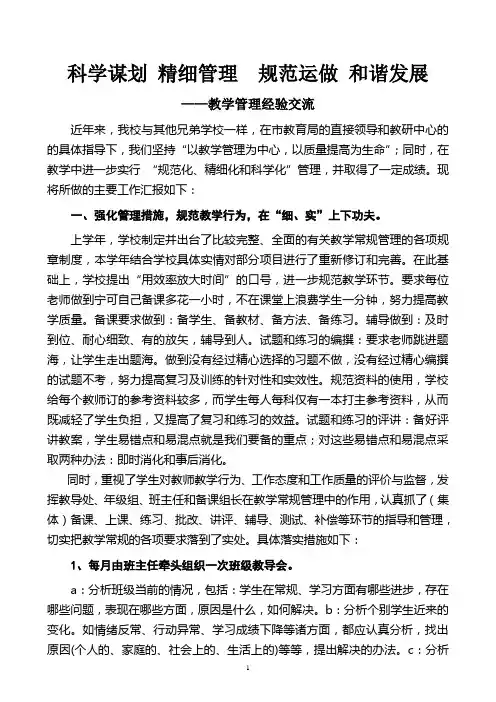 科学谋划 精细管理 规范运做 和谐发展

——教学管理经验交流

近年来，我校与其他兄弟学校一样，在市教育局的直接领导和教研中心的的具体指导下，我们坚持“以教学管理为中心，以质量提高为生命”；同时，在教学中进一步实行 “规范化、精细化和科学化”管理，并取得了一定成绩。现将所做的主要工作汇报如下：

一、强化管理措施，规范教学行为，在“细、实”上下功夫。

上学年，学校制定并出台了比较完整、全面的有关教学常规管理的各项规章制度，本学年结合学校具体实情对部分项目进行了重新修订和完善。在此基础上，学校提出“用效率放大时间”的口号，进一步规范教学环节。要求每位老师做到宁可自己备课多花一小时，不在课堂上浪费学生一分钟，努力提高教学质量。备课要求做到：备学生、备教材、备方法、备练习。辅导做到：及时到位、耐心细致、有的放矢，辅导到人。试题和练习的编撰：要求老师跳进题海，让学生走出题海。做到没有经过精心选择的习题不做，没有经过精心编撰的试题不考，努力提高复习及训练的针对性和实效性。规范资料的使用，学校给每个教师订的参考资料较多，而学生每人每科仅有一本打主参考资料，从而既减轻了学生负担，又提高了复习和练习的效益。试题和练习的评讲：备好评讲教案，学生易错点和易混点就是我们要备的重点；对这些易错点和易混点采取两种办法：即时消化和事后消化。

同时，重视了学生对教师教学行为、工作态度和工作质量的评价与监督，发挥教导处、年级组、班主任和备课组长在教学常规管理中的作用，认真抓了（集体）备课、上课、练习、批改、讲评、辅导、测试、补偿等环节的指导和管理，切实把教学常规的各项要求落到了实处。具体落实措施如下：

1、每月由班主任牵头组织一次班级教导会。

a：分析班级当前的情况，包括：学生在常规、学习方面有哪些进步，存在哪些问题，表现在哪些方面，原因是什么，如何解决。b：分析个别学生近来的变化。如情绪反常、行动异常、学习成绩下降等诸方面，都应认真分析，找出原因(个人的、家庭的、社会上的、生活上的)等等，提出解决的办法。c：分析

1